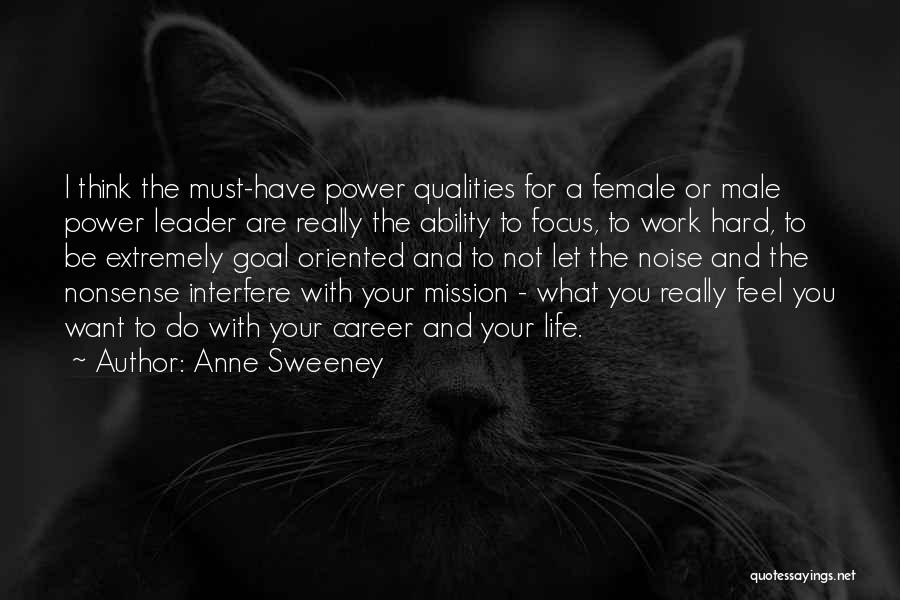 I think the must-have power qualities for a female or male power leader are really the ability to focus, to work hard, to be extremely goal oriented and to not let the noise and the nonsense interfere with your mission - what you really feel you want to do with your career and your life.
~ Author: Anne Sweeney

quotessayings.net